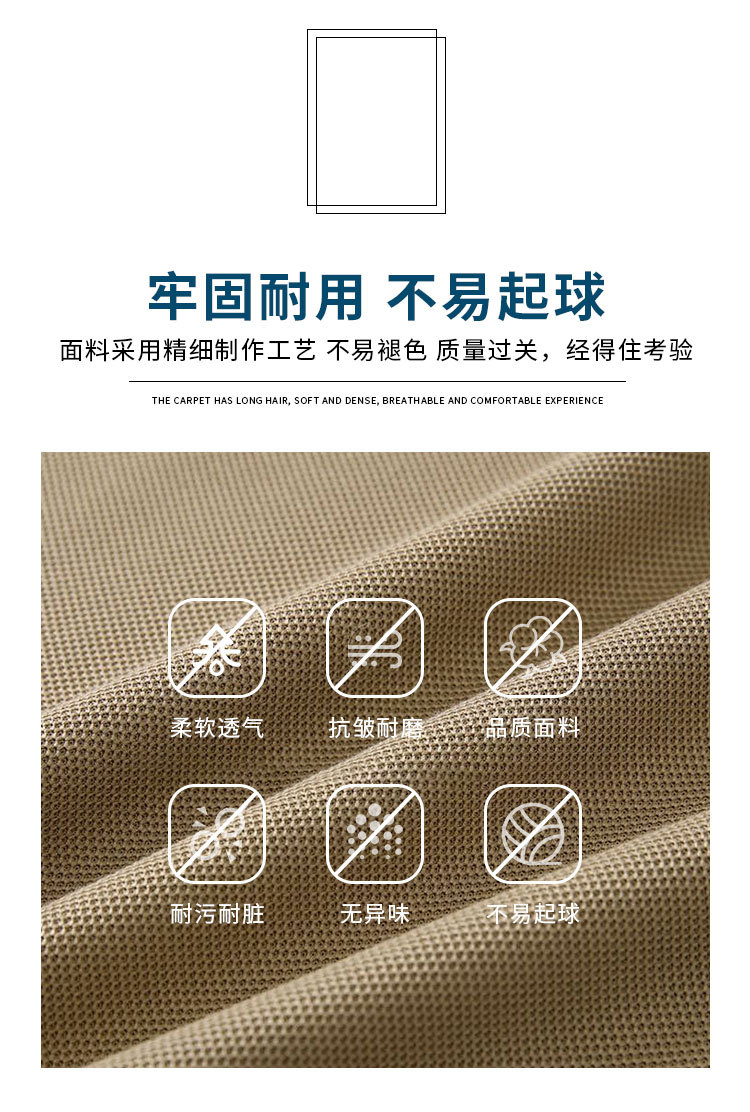 牢固耐用 不易起球

面料采用精细制作工艺 不易褪色 质量过关，经得住考验

THE CARPET HAS LONG HAIR, SOFT AND DENSE, BREATHABLE AND COMFORTABLE EXPERIENCE

柔软透气

抗皱耐磨

品质面料

耐污耐脏

无异味

不易起球